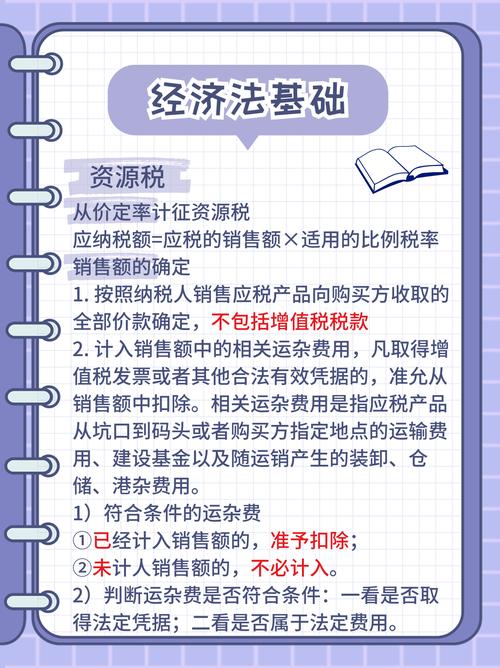 经济法基础

资源税

从价定率计征资源税

应纳税额=应税的销售额×适用的比例税率

销售额的确定

1. 按照纳税人销售应税产品向购买方收取的全部价款确定，不包括增值税税款

2. 计入销售额中的相关运杂费用，凡取得增值税发票或者其他合法有效凭据的，准允从销售额中扣除。相关运杂费用是指应税产品从坑口到码头或者购买方指定地点的运输费用、建设基金以及随运销产生的装卸、仓储、港杂费用。

1）符合条件的运杂费

①已经计入销售额的，准予扣除；

②未计人销售额的，不必计入。

2）判断运杂费是否符合条件：一看是否取得法定凭据；二看是否属于法定费用。